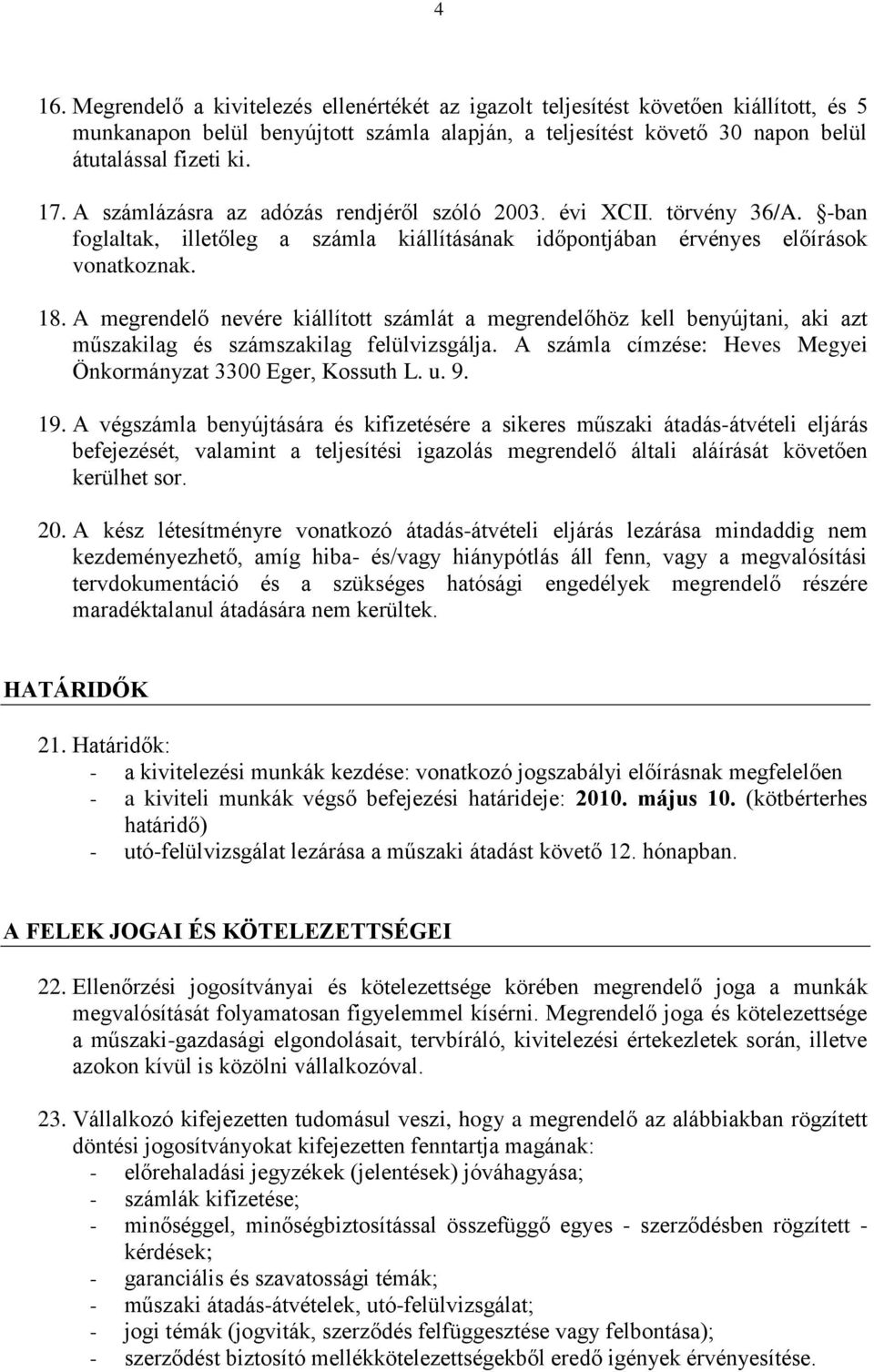 4

16. Megrendelő a kivitelezés ellenértékét az igazolt teljesítést követően kiállított, és 5 munkanapon belül benyújtott számla alapján, a teljesítést követő 30 napon belül átutalással fizeti ki.

17. A számlázásra az adózás rendjéről szóló 2003. évi XCII. törvény 36/A. §-ban foglaltak, illetőleg a számla kiállításának időpontjában érvényes előírások vonatkoznak.

18. A megrendelő nevére kiállított számlát a megrendelőhöz kell benyújtani, aki azt műszakilag és számszakilag felülvizsgálja. A számla címzése: Heves Megyei Önkormányzat 3300 Eger, Kossuth L. u. 9.

19. A végszámla benyújtására és kifizetésére a sikeres műszaki átadás-átvételi eljárás befejezését, valamint a teljesítési igazolás megrendelő általi aláírását követően kerülhet sor.

20. A kész létesítményre vonatkozó átadás-átvételi eljárás lezárása mindaddig nem kezdeményezhető, amíg hiba- és/vagy hiánypótlás áll fenn, vagy a megvalósítási tervdokumentáció és a szükséges hatósági engedélyek megrendelő részére maradéktalanul átadására nem kerültek.

HATÁRIDŐK

21. Határidők:
- a kivitelezési munkák kezdése: vonatkozó jogszabályi előírásnak megfelelően
- a kiviteli munkák végső befejezési határideje: 2010. május 10. (kötbérterhes határidő)
- utó-felülvizsgálat lezárása a műszaki átadást követő 12. hónapban.

A FELEK JOGAI ÉS KÖTELEZETTSÉGEI

22. Ellenőrzési jogosítványai és kötelezettsége körében megrendelő joga a munkák megvalósítását folyamatosan figyelemmel kísérni. Megrendelő joga és kötelezettsége a műszaki-gazdasági elgondolásait, tervbíráló, kivitelezési értekezletek során, illetve azokon kívül is közölni vállalkozóval.

23. Vállalkozó kifejezetten tudomásul veszi, hogy a megrendelő az alábbiakban rögzített döntési jogosítványokat kifejezetten fenntartja magának:
- előrehaladási jegyzékek (jelentések) jóváhagyása;
- számlák kifizetése;
- minőséggel, minőségbiztosítással összefüggő egyes - szerződésben rögzített - kérdések;
- garanciális és szavatossági témák;
- műszaki átadás-átvételek, utó-felülvizsgálat;
- jogi témák (jogviták, szerződés felfüggesztése vagy felbontása);
- szerződést biztosító mellékkötelezettségekből eredő igények érvényesítése.